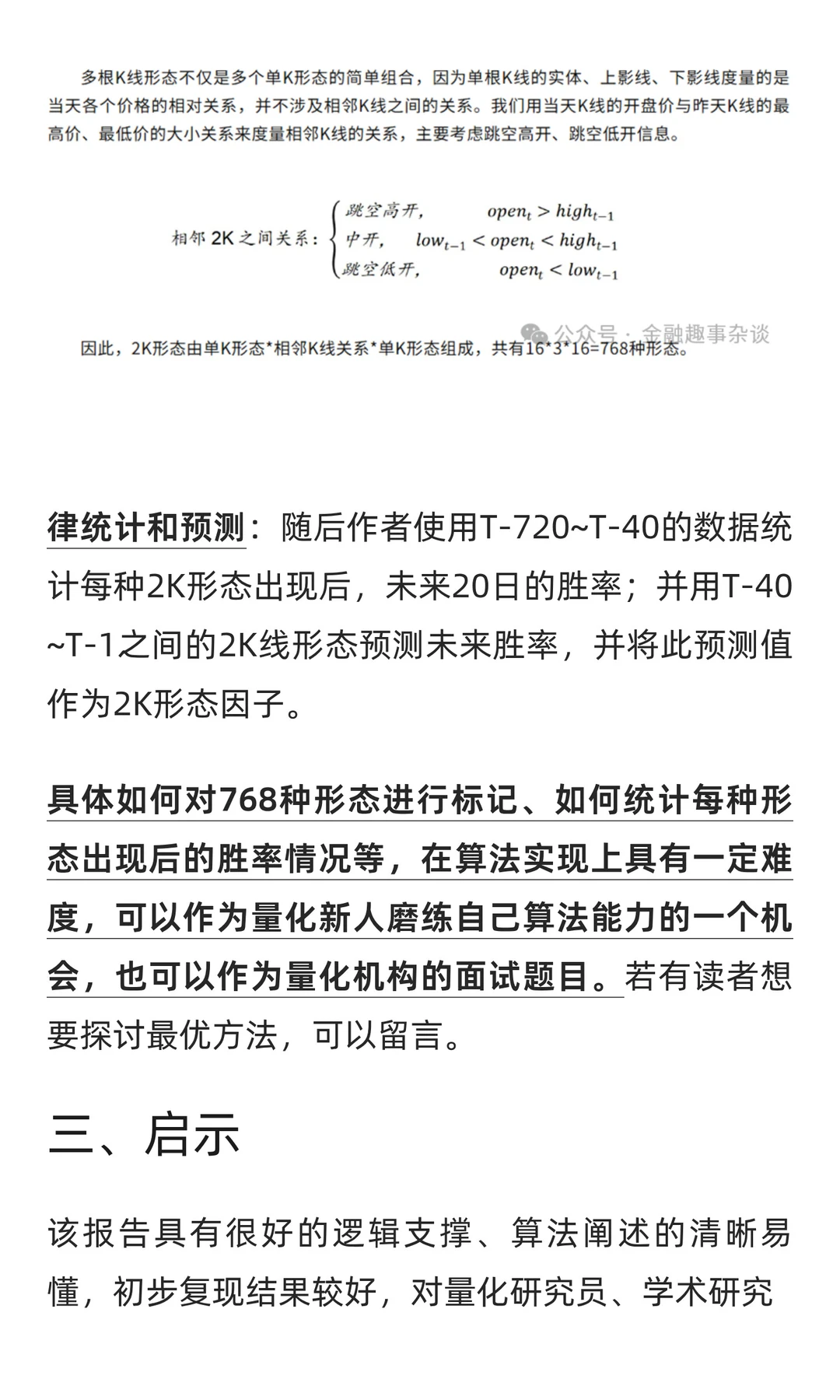 多根K线形态不仅是多个单K形态的简单组合，因为单根K线的实体、上影线、下影线度量的是当天各个价格的相对关系，并不涉及相邻K线之间的关系。我们用当天K线的开盘价与昨天K线的最高价、最低价的大小关系来度量相邻K线的关系，主要考虑跳空高开、跳空低开信息。

相邻 2K 之间关系：$\begin{cases} 跳空高开, & open_t > high_{t-1} \\ 中开, & low_{t-1} < open_t < high_{t-1} \\ 跳空低开, & open_t < low_{t-1} \end{cases}$

公众号 · 金融趣事杂谈

因此，2K形态由单K形态*相邻K线关系*单K形态组成，共有16*3*16=768种形态。

律统计和预测：随后作者使用T-720~T-40的数据统计每种2K形态出现后，未来20日的胜率；并用T-40~T-1之间的2K线形态预测未来胜率，并将此预测值作为2K形态因子。

具体如何对768种形态进行标记、如何统计每种形态出现后的胜率情况等，在算法实现上具有一定难度，可以作为量化新人磨练自己算法能力的一个机会，也可以作为量化机构的面试题目。若有读者想要探讨最优方法，可以留言。

三、启示

该报告具有很好的逻辑支撑、算法阐述的清晰易懂，初步复现结果较好，对量化研究员、学术研究